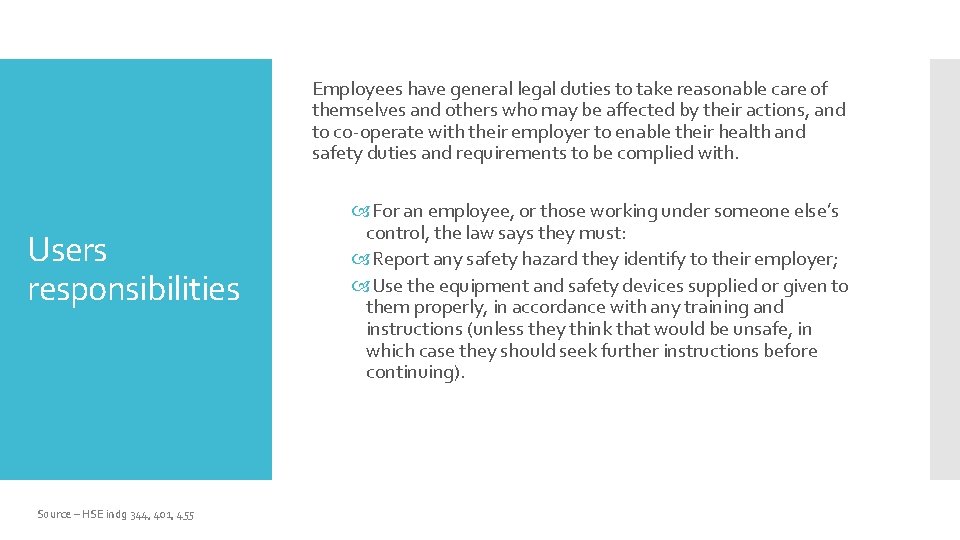 Users responsibilities

Employees have general legal duties to take reasonable care of themselves and others who may be affected by their actions, and to co-operate with their employer to enable their health and safety duties and requirements to be complied with.

For an employee, or those working under someone else's control, the law says they must:

Report any safety hazard they identify to their employer;

Use the equipment and safety devices supplied or given to them properly, in accordance with any training and instructions (unless they think that would be unsafe, in which case they should seek further instructions before continuing).

Source – HSE indg 344, 401, 455